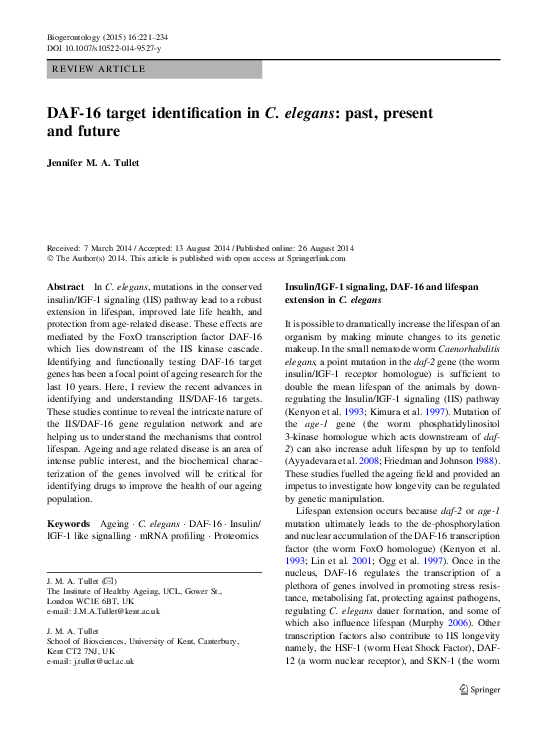 Biogerontology (2015) 16:221–234
DOI 10.1007/s10522-014-9527-y

REVIEW ARTICLE

DAF-16 target identification in C. elegans: past, present and future

Jennifer M. A. Tullet

Received: 7 March 2014 / Accepted: 13 August 2014 / Published online: 26 August 2014
© The Author(s) 2014. This article is published with open access at Springerlink.com

Abstract In C. elegans, mutations in the conserved insulin/IGF-1 signaling (IIS) pathway lead to a robust extension in lifespan, improved late life health, and protection from age-related disease. These effects are mediated by the FoxO transcription factor DAF-16 which lies downstream of the IIS kinase cascade. Identifying and functionally testing DAF-16 target genes has been a focal point of ageing research for the last 10 years. Here, I review the recent advances in identifying and understanding IIS/DAF-16 targets. These studies continue to reveal the intricate nature of the IIS/DAF-16 gene regulation network and are helping us to understand the mechanisms that control lifespan. Ageing and age related disease is an area of intense public interest, and the biochemical characterization of the genes involved will be critical for identifying drugs to improve the health of our ageing population.

Keywords Ageing · C. elegans · DAF-16 · Insulin/IGF-1 like signalling · mRNA profiling · Proteomics

J. M. A. Tullet (✉)
The Institute of Healthy Ageing, UCL, Gower St., London WC1E 6BT, UK
e-mail: J.M.A.Tullet@kent.ac.uk

J. M. A. Tullet
School of Biosciences, University of Kent, Canterbury, Kent CT2 7NJ, UK
e-mail: j.tullet@ucl.ac.uk

Insulin/IGF-1 signaling, DAF-16 and lifespan extension in C. elegans

It is possible to dramatically increase the lifespan of an organism by making minute changes to its genetic makeup. In the small nematode worm Caenorhabditis elegans, a point mutation in the daf-2 gene (the worm insulin/IGF-1 receptor homologue) is sufficient to double the mean lifespan of the animals by downregulating the Insulin/IGF-1 signaling (IIS) pathway (Kenyon et al. 1993; Kimura et al. 1997). Mutation of the age-1 gene (the worm phosphatidylinositol 3-kinase homologue which acts downstream of daf-2) can also increase adult lifespan by up to tenfold (Ayyadevara et al. 2008; Friedman and Johnson 1988). These studies fuelled the ageing field and provided an impetus to investigate how longevity can be regulated by genetic manipulation.

Lifespan extension occurs because daf-2 or age-1 mutation ultimately leads to the de-phosphorylation and nuclear accumulation of the DAF-16 transcription factor (the worm FoxO homologue) (Kenyon et al. 1993; Lin et al. 2001; Ogg et al. 1997). Once in the nucleus, DAF-16 regulates the transcription of a plethora of genes involved in promoting stress resistance, metabolising fat, protecting against pathogens, regulating C. elegans dauer formation, and some of which also influence lifespan (Murphy 2006). Other transcription factors also contribute to IIS longevity namely, the HSF-1 (worm Heat Shock Factor), DAF-12 (a worm nuclear receptor), and SKN-1 (the worm

Springer